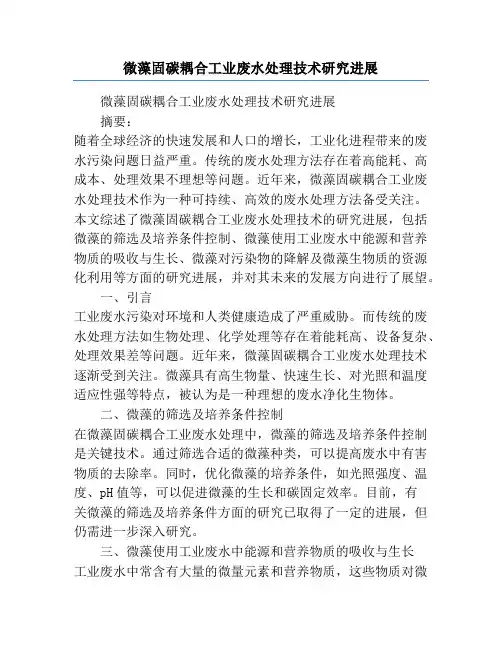 微藻固碳耦合工业废水处理技术研究进展

微藻固碳耦合工业废水处理技术研究进展

摘要：

随着全球经济的快速发展和人口的增长，工业化进程带来的废水污染问题日益严重。传统的废水处理方法存在着高能耗、高成本、处理效果不理想等问题。近年来，微藻固碳耦合工业废水处理技术作为一种可持续、高效的废水处理方法备受关注。本文综述了微藻固碳耦合工业废水处理技术的研究进展，包括微藻的筛选及培养条件控制、微藻使用工业废水中能源和营养物质的吸收与生长、微藻对污染物的降解及微藻生物质的资源化利用等方面的研究进展，并对其未来的发展方向进行了展望。

一、引言

工业废水污染对环境和人类健康造成了严重威胁。而传统的废水处理方法如生物处理、化学处理等存在着能耗高、设备复杂、处理效果差等问题。近年来，微藻固碳耦合工业废水处理技术逐渐受到关注。微藻具有高生物量、快速生长、对光照和温度适应性强等特点，被认为是一种理想的废水净化生物体。

二、微藻的筛选及培养条件控制

在微藻固碳耦合工业废水处理中，微藻的筛选及培养条件控制是关键技术。通过筛选合适的微藻种类，可以提高废水中有害物质的去除率。同时，优化微藻的培养条件，如光照强度、温度、pH 值等，可以促进微藻的生长和碳固定效率。目前，有关微藻的筛选及培养条件方面的研究已取得了一定的进展，但仍需进一步深入研究。

三、微藻使用工业废水中能源和营养物质的吸收与生长

工业废水中常含有大量的微量元素和营养物质，这些物质对微